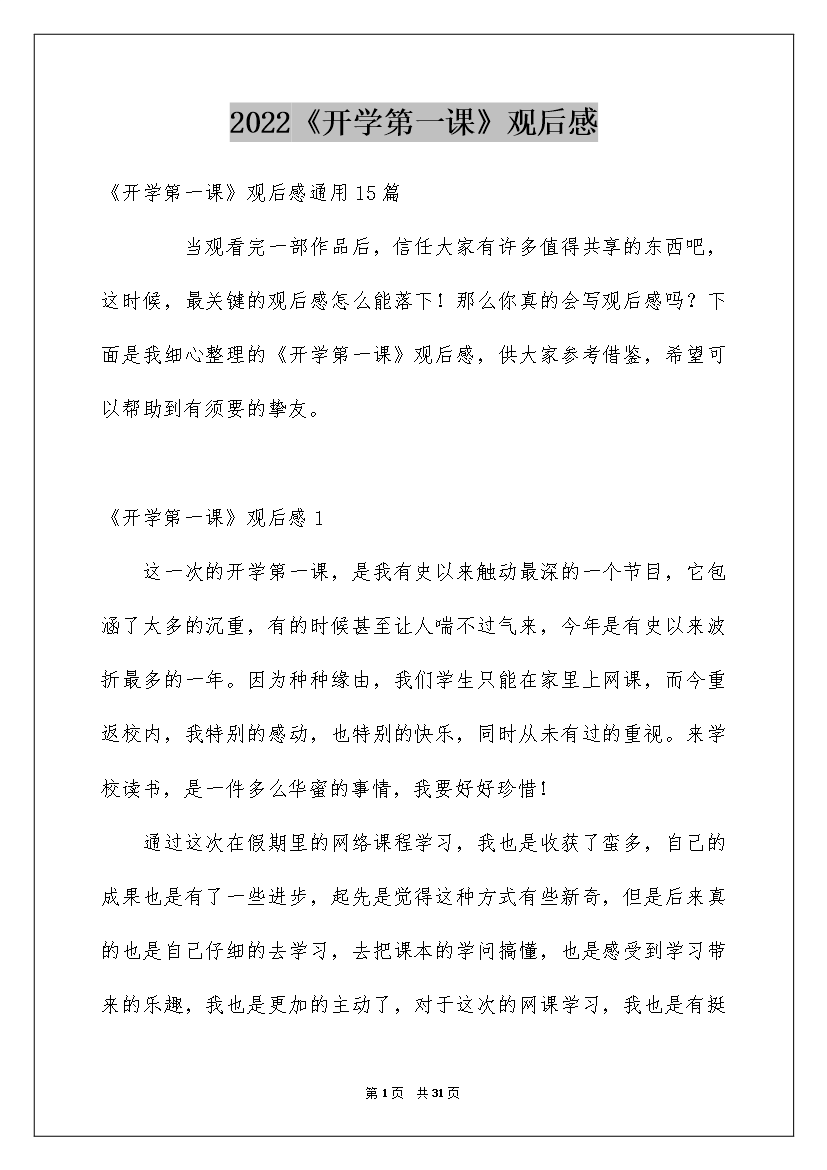 2022《开学第一课》观后感

《开学第一课》观后感通用15篇

当观看完一部作品后，信任大家有许多值得共享的东西吧，这时候，最关键的观后感怎么能落下！那么你真的会写观后感吗？下面是我细心整理的《开学第一课》观后感，供大家参考借鉴，希望可以帮助到有须要的挚友。

《开学第一课》观后感1

这一次的开学第一课，是我有史以来触动最深的一个节目，它包涵了太多的沉重，有的时候甚至让人喘不过气来，今年是有史以来波折最多的一年。因为种种缘由，我们学生只能在家里上网课，而今重返校内，我特别的感动，也特别的快乐，同时从未有过的重视。来学校读书，是一件多么华蜜的事情，我要好好珍惜！

通过这次在假期里的网络课程学习，我也是收获了蛮多，自己的成果也是有了一些进步，起先是觉得这种方式有些新奇，但是后来真的也是自己仔细的去学习，去把课本的学问搞懂，也是感受到学习带来的乐趣，我也是更加的主动了，对于这次的网课学习，我也是有挺

第1页 共31页